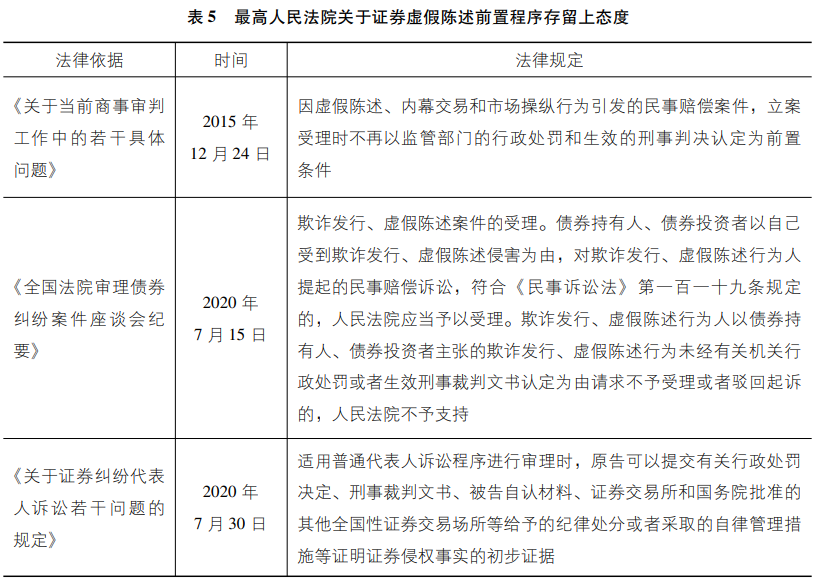 表 5　最高人民法院关于证券虚假陈述前置程序存留上态度

| 法律依据 | 时间 | 法律规定 |
|---|---|---|
| 《关于当前商事审判工作中的若干具体问题》 | 2015 年 12 月 24 日 | 因虚假陈述、内幕交易和市场操纵行为引发的民事赔偿案件，立案受理时不再以监管部门的行政处罚和生效的刑事判决认定为前置条件 |
| 《全国法院审理债券纠纷案件座谈会纪要》 | 2020 年 7 月 15 日 | 欺诈发行、虚假陈述案件的受理。债券持有人、债券投资者以自己受到欺诈发行、虚假陈述侵害为由，对欺诈发行、虚假陈述行为人提起的民事赔偿诉讼，符合《民事诉讼法》第一百一十九条规定的，人民法院应当予以受理。欺诈发行、虚假陈述行为人以债券持有人、债券投资者主张的欺诈发行、虚假陈述行为未经有关机关行政处罚或者生效刑事裁判文书认定为由请求不予受理或者驳回起诉的，人民法院不予支持 |
| 《关于证券纠纷代表人诉讼若干问题的规定》 | 2020 年 7 月 30 日 | 适用普通代表人诉讼程序进行审理时，原告可以提交有关行政处罚决定、刑事裁判文书、被告自认材料、证券交易所和国务院批准的其他全国性证券交易场所等给予的纪律处分或者采取的自律管理措施等证明证券侵权事实的初步证据 |